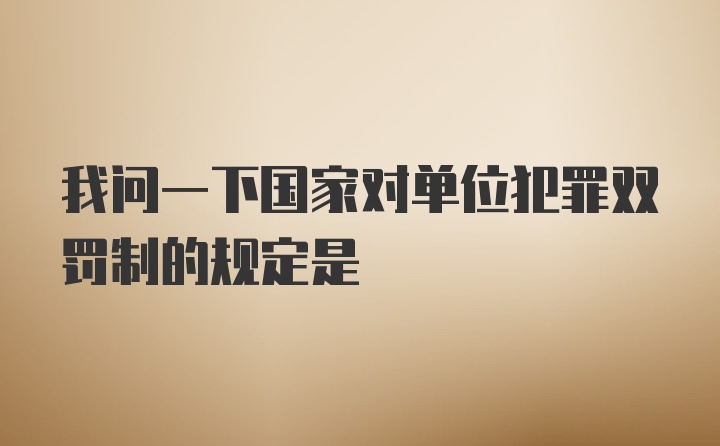 我问一下国家对单位犯罪双罚制的规定是